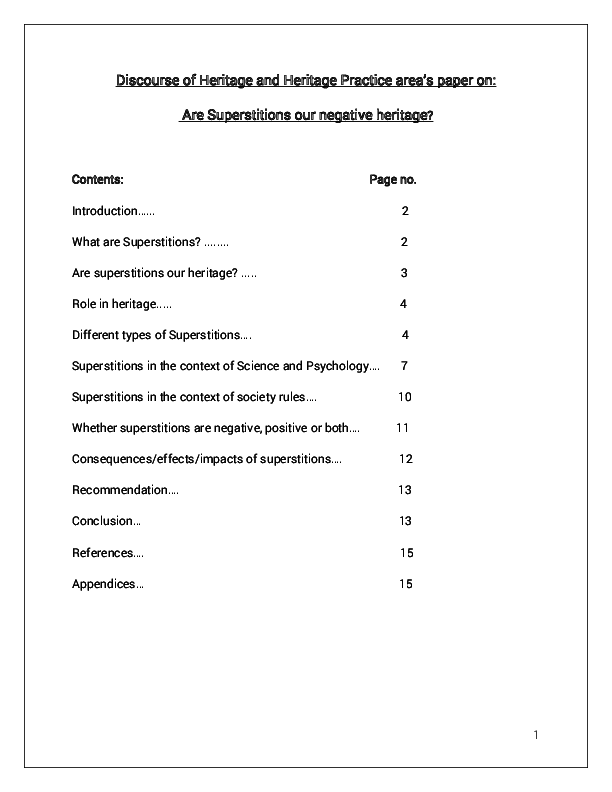 Discourse of Heritage and Heritage Practice area's paper on:

Are Superstitions our negative heritage?

| Contents: | Page no. |
|---|---|
| Introduction…… | 2 |
| What are Superstitions? …….. | 2 |
| Are superstitions our heritage? ….. | 3 |
| Role in heritage….. | 4 |
| Different types of Superstitions…. | 4 |
| Superstitions in the context of Science and Psychology…. | 7 |
| Superstitions in the context of society rules…. | 10 |
| Whether superstitions are negative, positive or both…. | 11 |
| Consequences/effects/impacts of superstitions…. | 12 |
| Recommendation…. | 13 |
| Conclusion… | 13 |
| References…. | 15 |
| Appendices… | 15 |

1